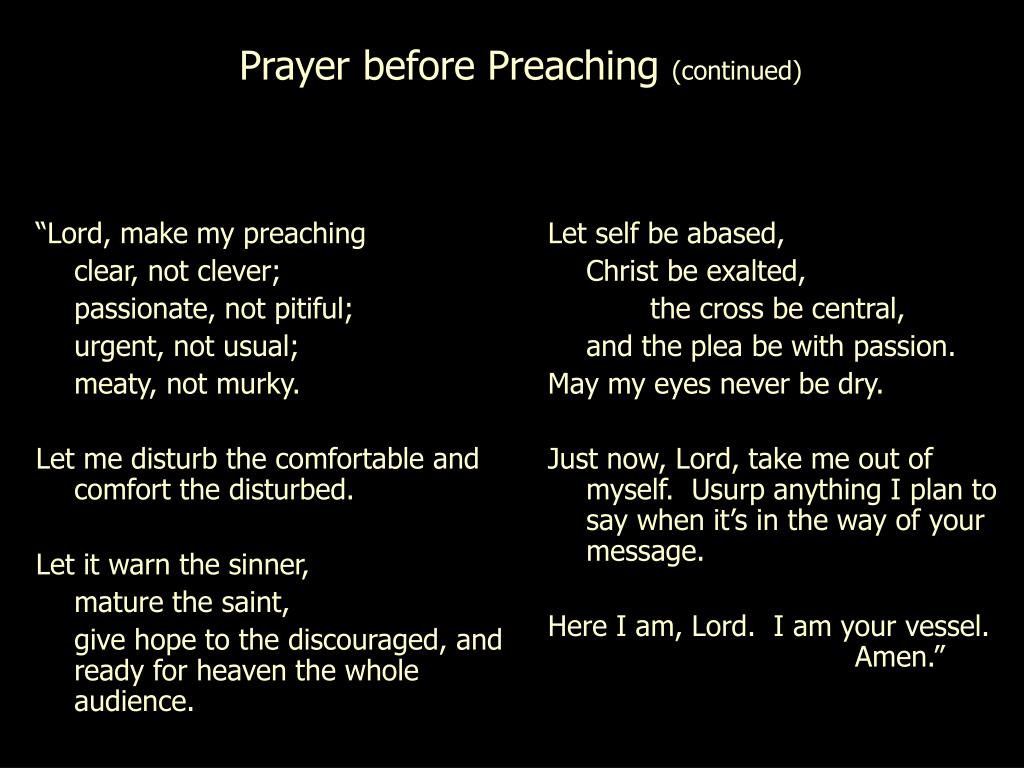 Prayer before Preaching (continued)

“Lord, make my preaching
clear, not clever;
passionate, not pitiful;
urgent, not usual;
meaty, not murky.

Let me disturb the comfortable and comfort the disturbed.

Let it warn the sinner,
mature the saint,
give hope to the discouraged, and ready for heaven the whole audience.

Let self be abased,
Christ be exalted,
the cross be central,
and the plea be with passion.
May my eyes never be dry.

Just now, Lord, take me out of myself. Usurp anything I plan to say when it’s in the way of your message.

Here I am, Lord. I am your vessel.
Amen.”